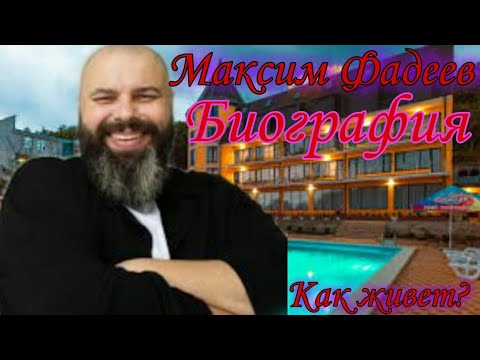 Максим Фадеев
Биография
Как живет?